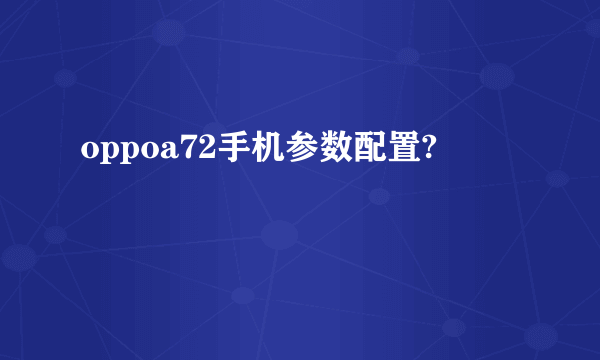 oppoa72手机参数配置?